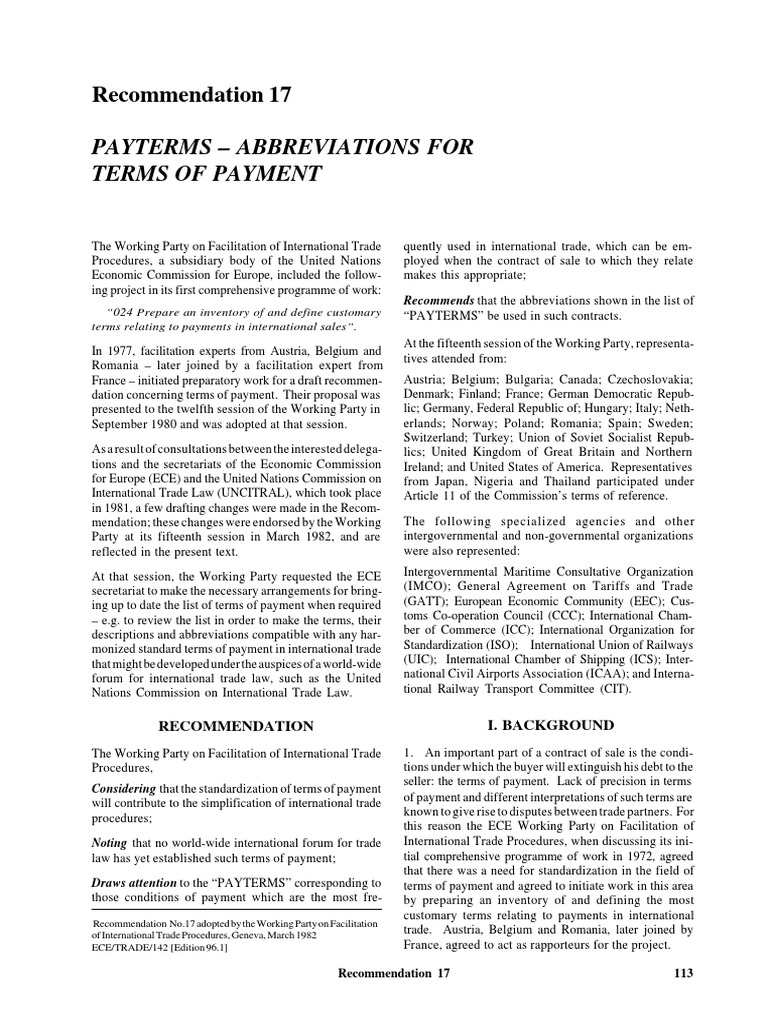 Recommendation 17

PAYTERMS – ABBREVIATIONS FOR TERMS OF PAYMENT

The Working Party on Facilitation of International Trade Procedures, a subsidiary body of the United Nations Economic Commission for Europe, included the following project in its first comprehensive programme of work:

"024 Prepare an inventory of and define customary terms relating to payments in international sales".

In 1977, facilitation experts from Austria, Belgium and Romania – later joined by a facilitation expert from France – initiated preparatory work for a draft recommendation concerning terms of payment. Their proposal was presented to the twelfth session of the Working Party in September 1980 and was adopted at that session.

As a result of consultations between the interested delegations and the secretariats of the Economic Commission for Europe (ECE) and the United Nations Commission on International Trade Law (UNCITRAL), which took place in 1981, a few drafting changes were made in the Recommendation; these changes were endorsed by the Working Party at its fifteenth session in March 1982, and are reflected in the present text.

At that session, the Working Party requested the ECE secretariat to make the necessary arrangements for bringing up to date the list of terms of payment when required – e.g. to review the list in order to make the terms, their descriptions and abbreviations compatible with any harmonized standard terms of payment in international trade that might be developed under the auspices of a world-wide forum for international trade law, such as the United Nations Commission on International Trade Law.

RECOMMENDATION

The Working Party on Facilitation of International Trade Procedures,

Considering that the standardization of terms of payment will contribute to the simplification of international trade procedures;

Noting that no world-wide international forum for trade law has yet established such terms of payment;

Draws attention to the "PAYTERMS" corresponding to those conditions of payment which are the most frequently used in international trade, which can be employed when the contract of sale to which they relate makes this appropriate;

Recommends that the abbreviations shown in the list of "PAYTERMS" be used in such contracts.

At the fifteenth session of the Working Party, representatives attended from:

Austria; Belgium; Bulgaria; Canada; Czechoslovakia; Denmark; Finland; France; German Democratic Republic; Germany, Federal Republic of; Hungary; Italy; Netherlands; Norway; Poland; Romania; Spain; Sweden; Switzerland; Turkey; Union of Soviet Socialist Republics; United Kingdom of Great Britain and Northern Ireland; and United States of America. Representatives from Japan, Nigeria and Thailand participated under Article 11 of the Commission's terms of reference.

The following specialized agencies and other intergovernmental and non-governmental organizations were also represented:

Intergovernmental Maritime Consultative Organization (IMCO); General Agreement on Tariffs and Trade (GATT); European Economic Community (EEC); Customs Co-operation Council (CCC); International Chamber of Commerce (ICC); International Organization for Standardization (ISO); International Union of Railways (UIC); International Chamber of Shipping (ICS); International Civil Airports Association (ICAA); and International Railway Transport Committee (CIT).

I. BACKGROUND

1. An important part of a contract of sale is the conditions under which the buyer will extinguish his debt to the seller: the terms of payment. Lack of precision in terms of payment and different interpretations of such terms are known to give rise to disputes between trade partners. For this reason the ECE Working Party on Facilitation of International Trade Procedures, when discussing its initial comprehensive programme of work in 1972, agreed that there was a need for standardization in the field of terms of payment and agreed to initiate work in this area by preparing an inventory of and defining the most customary terms relating to payments in international trade. Austria, Belgium and Romania, later joined by France, agreed to act as rapporteurs for the project.

Recommendation No.17 adopted by the Working Party on Facilitation of International Trade Procedures, Geneva, March 1982
ECE/TRADE/142 [Edition 96.1]

Recommendation 17

113